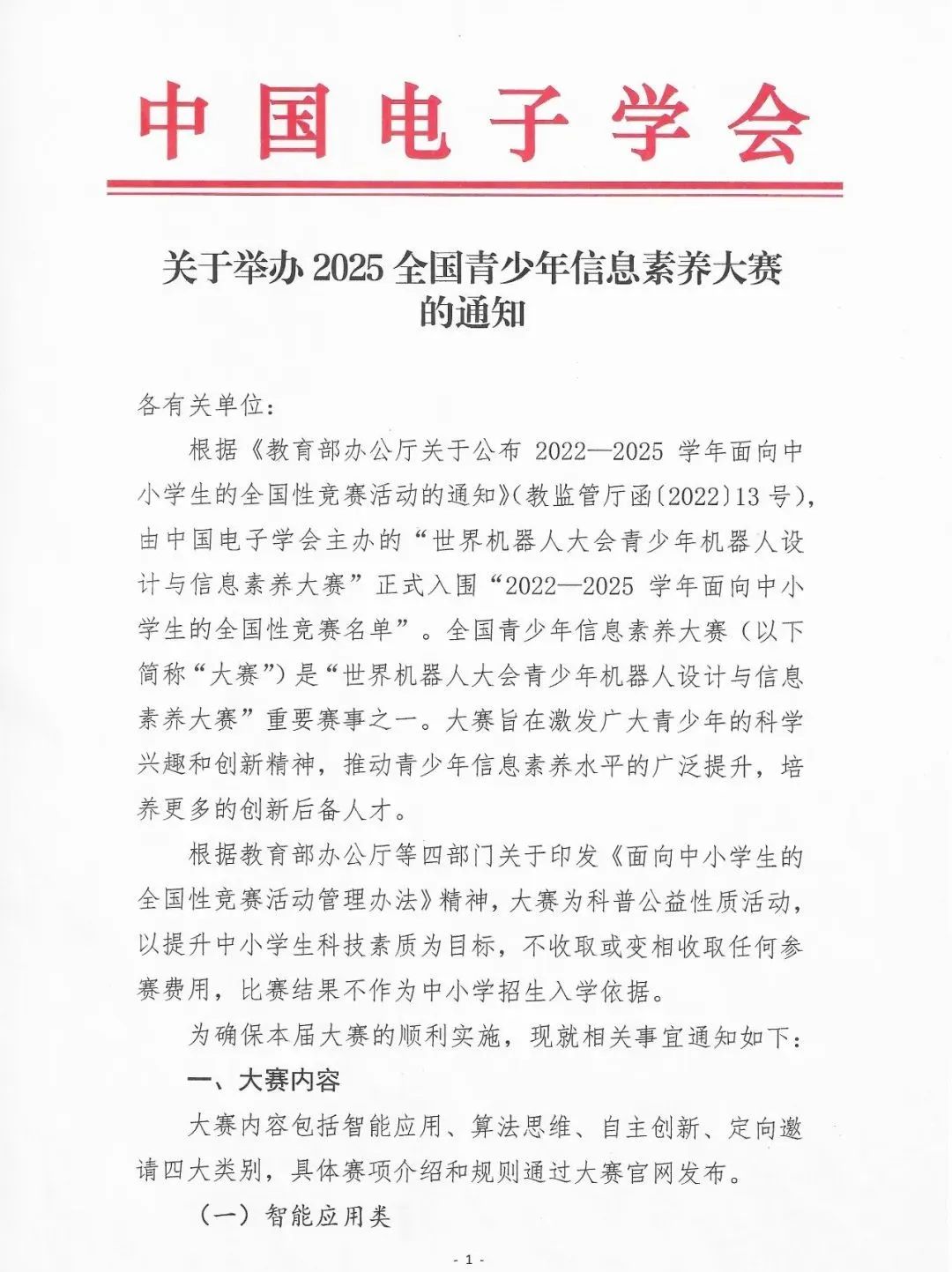 中国电子学会

关于举办 2025 全国青少年信息素养大赛的通知

各有关单位：

根据《教育部办公厅关于公布 2022—2025 学年面向中小学生的全国性竞赛活动的通知》(教监管厅函〔2022〕13 号)，由中国电子学会主办的“世界机器人大会青少年机器人设计与信息素养大赛”正式入围“2022—2025 学年面向中小学生的全国性竞赛名单”。全国青少年信息素养大赛（以下简称“大赛”）是“世界机器人大会青少年机器人设计与信息素养大赛”重要赛事之一。大赛旨在激发广大青少年的科学兴趣和创新精神，推动青少年信息素养水平的广泛提升，培养更多的创新后备人才。

根据教育部办公厅等四部门关于印发《面向中小学生的全国性竞赛活动管理办法》精神，大赛为科普公益性质活动，以提升中小学生科技素质为目标，不收取或变相收取任何参赛费用，比赛结果不作为中小学招生入学依据。

为确保本届大赛的顺利实施，现就相关事宜通知如下：

一、大赛内容

大赛内容包括智能应用、算法思维、自主创新、定向邀请四大类别，具体赛项介绍和规则通过大赛官网发布。

（一）智能应用类

- 1 -